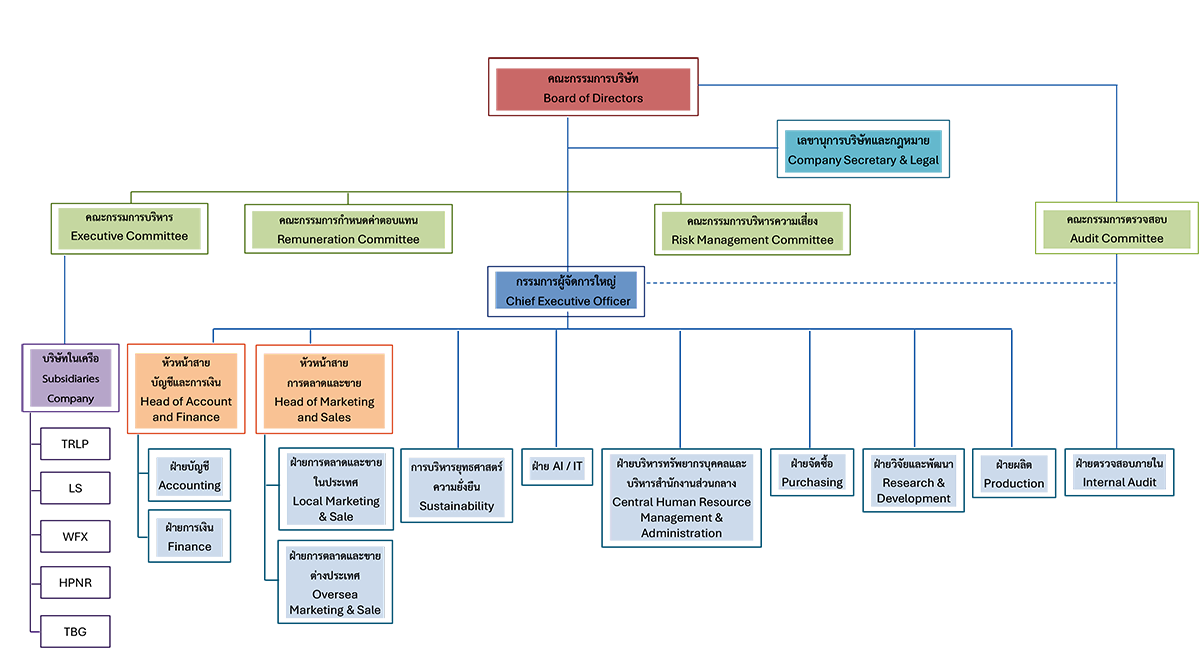 คณะกรรมการบริษัท
Board of Directors

เลขานุการบริษัทและกฎหมาย
Company Secretary & Legal

คณะกรรมการบริหาร
Executive Committee

คณะกรรมการกำหนดค่าตอบแทน
Remuneration Committee

คณะกรรมการบริหารความเสี่ยง
Risk Management Committee

คณะกรรมการตรวจสอบ
Audit Committee

กรรมการผู้จัดการใหญ่
Chief Executive Officer

บริษัทในเครือ
Subsidiaries
Company

TRLP

LS

WFX

HPNR

TBG

หัวหน้าสาย
บัญชีและการเงิน
Head of Account and Finance

ฝ่ายบัญชี
Accounting

ฝ่ายการเงิน
Finance

หัวหน้าสาย
การตลาดและขาย
Head of Marketing and Sales

ฝ่ายการตลาดและขาย
ในประเทศ
Local Marketing & Sale

ฝ่ายการตลาดและขาย
ต่างประเทศ
Oversea Marketing & Sale

การบริหารยุทธศาสตร์
ความยั่งยืน
Sustainability

ฝ่าย AI / IT

ฝ่ายบริหารทรัพยากรบุคคลและ
บริหารสำนักงานส่วนกลาง
Central Human Resource Management & Administration

ฝ่ายจัดซื้อ
Purchasing

ฝ่ายวิจัยและพัฒนา
Research & Development

ฝ่ายผลิต
Production

ฝ่ายตรวจสอบภายใน
Internal Audit